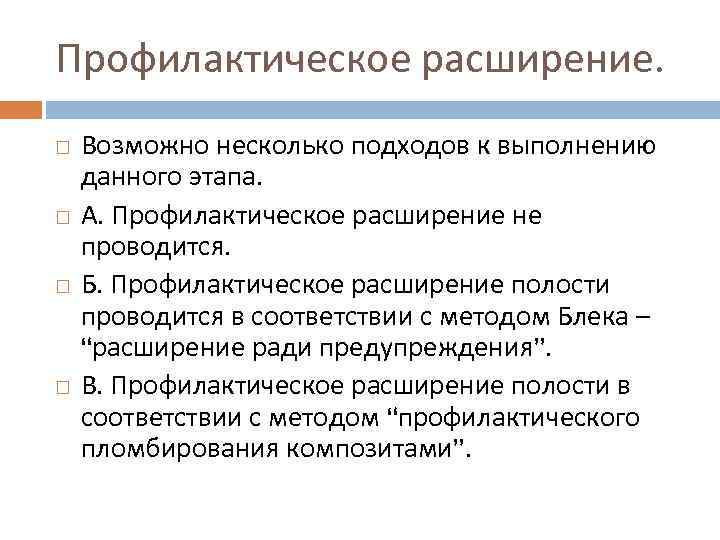 Профилактическое расширение.

Возможно несколько подходов к выполнению данного этапа.

А. Профилактическое расширение не проводится.

Б. Профилактическое расширение полости проводится в соответствии с методом Блека – “расширение ради предупреждения”.

В. Профилактическое расширение полости в соответствии с методом “профилактического пломбирования композитами”.